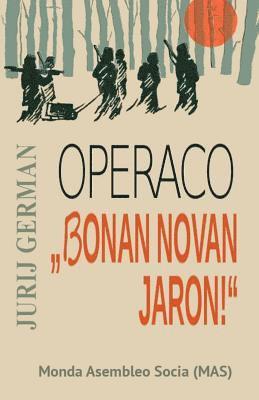 JURIJ GERMAN

OPERACO „BONAN NOVAN JARON!“

Monda Asembleo Socia (MAS)